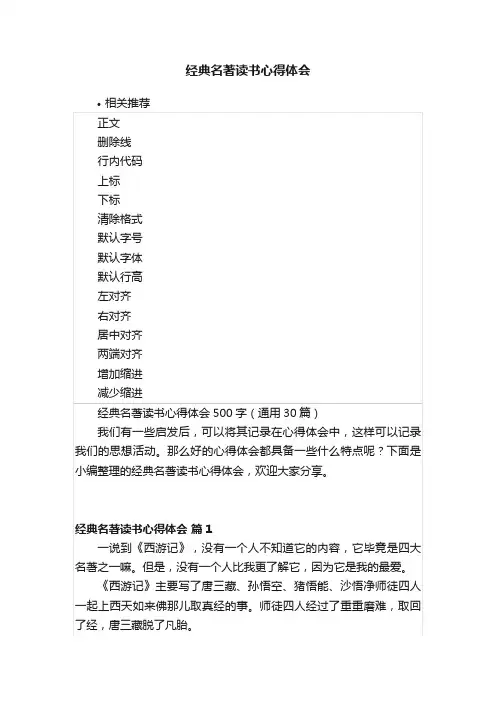 经典名著读书心得体会

• 相关推荐

正文
删除线
行内代码
上标
下标
清除格式
默认字号
默认字体
默认行高
左对齐
右对齐
居中对齐
两端对齐
增加缩进
减少缩进

经典名著读书心得体会 500 字（通用 30 篇）

我们有一些启发后，可以将其记录在心得体会中，这样可以记录我们的思想活动。那么好的心得体会都具备一些什么特点呢？下面是小编整理的经典名著读书心得体会，欢迎大家分享。

经典名著读书心得体会 篇 1

一说到《西游记》，没有一个人不知道它的内容，它毕竟是四大名著之一嘛。但是，没有一个人比我更了解它，因为它是我的最爱。

《西游记》主要写了唐三藏、孙悟空、猪悟能、沙悟净师徒四人一起上西天如来佛那儿取真经的事。师徒四人经过了重重磨难，取回了经，唐三藏脱了凡胎。